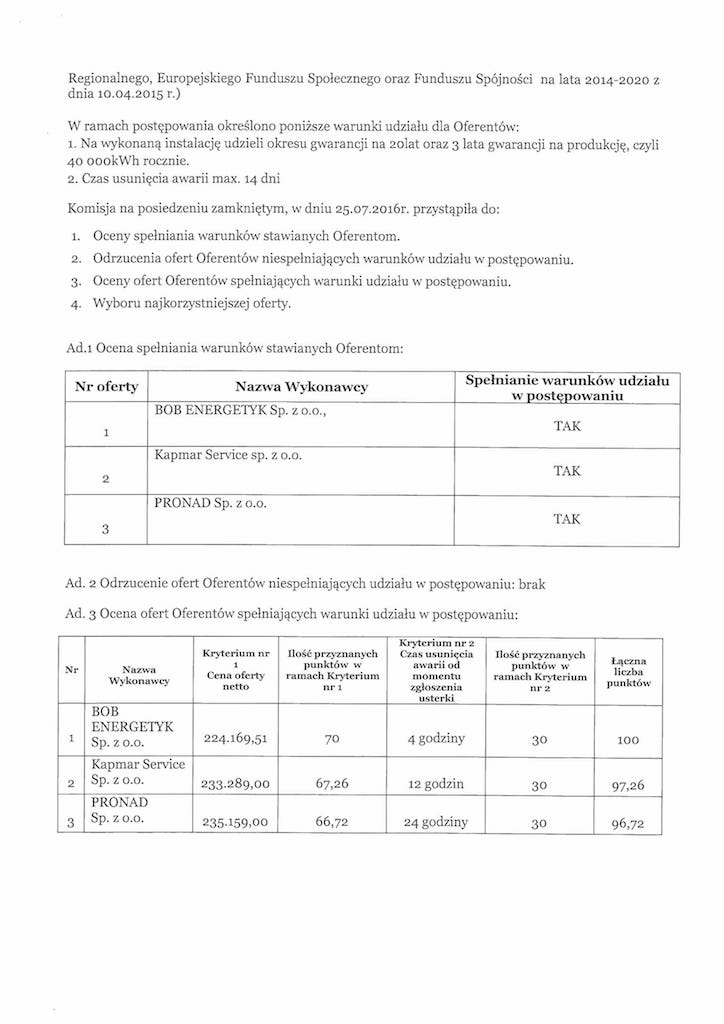 Regionalnego, Europejskiego Funduszu Społecznego oraz Funduszu Spójności na lata 2014-2020 z dnia 10.04.2015 r.)

W ramach postępowania określono poniższe warunki udziału dla Oferentów:
1. Na wykonaną instalację udzieli okresu gwarancji na 20lat oraz 3 lata gwarancji na produkcję, czyli 40 000kWh rocznie.
2. Czas usunięcia awarii max. 14 dni

Komisja na posiedzeniu zamkniętym, w dniu 25.07.2016r. przystąpiła do:

1. Oceny spełniania warunków stawianych Oferentom.
2. Odrzucenia ofert Oferentów niespełniających warunków udziału w postępowaniu.
3. Oceny ofert Oferentów spełniających warunki udziału w postępowaniu.
4. Wyboru najkorzystniejszej oferty.

Ad.1 Ocena spełniania warunków stawianych Oferentom:

| Nr oferty | Nazwa Wykonawcy | Spełnianie warunków udziału w postępowaniu |
|---|---|---|
| 1 | BOB ENERGETYK Sp. z o.o., | TAK |
| 2 | Kapmar Service sp. z o.o. | TAK |
| 3 | PRONAD Sp. z o.o. | TAK |

Ad. 2 Odrzucenie ofert Oferentów niespełniających udziału w postępowaniu: brak

Ad. 3 Ocena ofert Oferentów spełniających warunki udziału w postępowaniu:

| Nr | Nazwa Wykonawcy | Kryterium nr 1 Cena oferty netto | Ilość przyznanych punktów w ramach Kryterium nr 1 | Kryterium nr 2 Czas usunięcia awarii od momentu zgłoszenia usterki | Ilość przyznanych punktów w ramach Kryterium nr 2 | Łączna liczba punktów |
|---|---|---|---|---|---|---|
| 1 | BOB ENERGETYK Sp. z o.o. | 224.169,51 | 70 | 4 godziny | 30 | 100 |
| 2 | Kapmar Service Sp. z o.o. | 233.289,00 | 67,26 | 12 godzin | 30 | 97,26 |
| 3 | PRONAD Sp. z o.o. | 235.159,00 | 66,72 | 24 godziny | 30 | 96,72 |